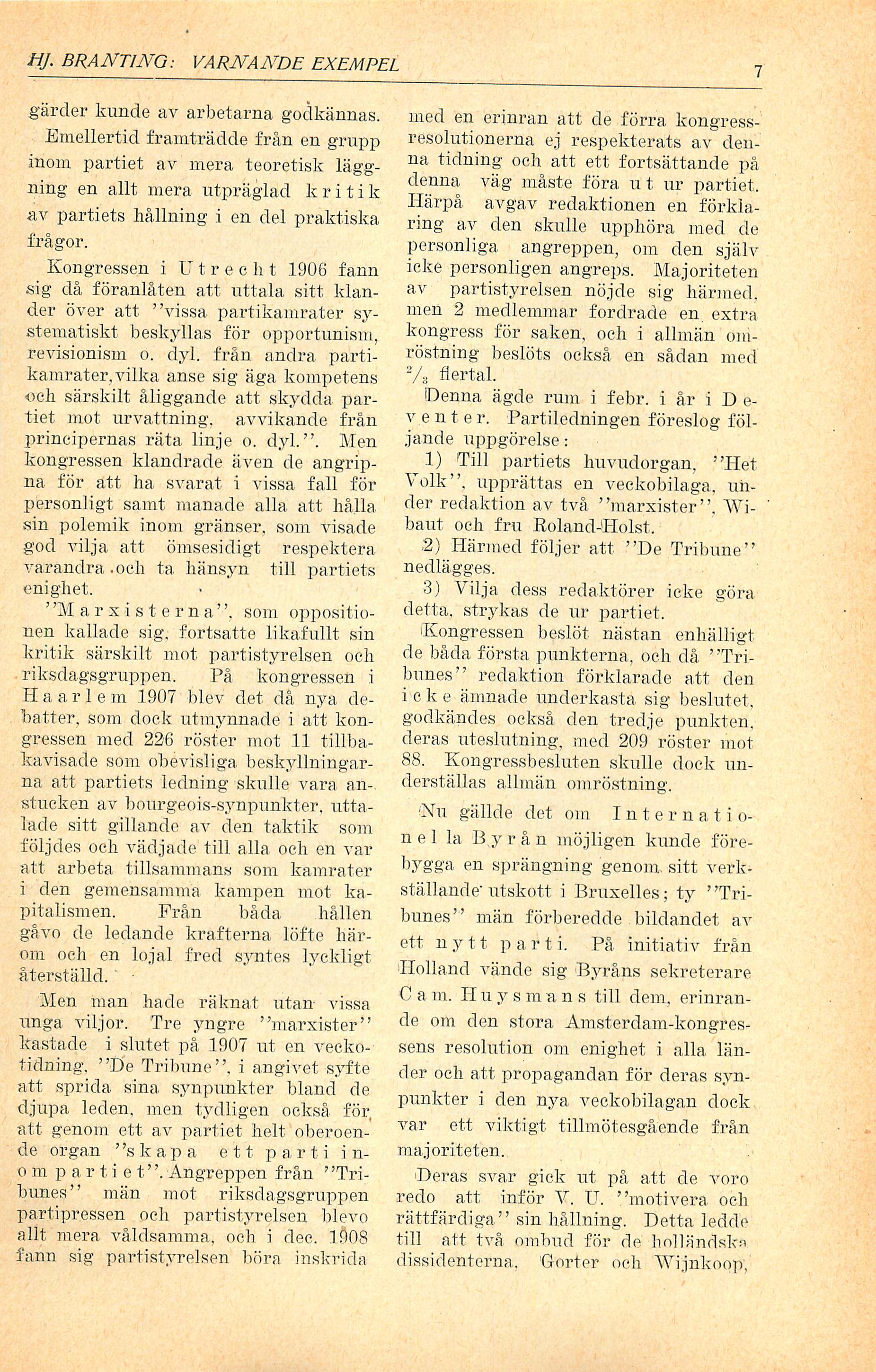 HJ. BRANTING: VARNANDE EXEMPEL 7

gärder kunde av arbetarna godkännas.

Emellertid framträdde från en grupp inom partiet av mera teoretisk läggning en allt mera utpräglad kritik av partiets hållning i en del praktiska frågor.

Kongressen i Utrecht 1906 fann sig då föranlåten att uttala sitt klander över att ''vissa partikamrater systematiskt beskyllas för opportunism, revisionism o. dyl. från andra partikamrater, vilka anse sig äga kompetens och särskilt åliggande att skydda partiet mot urvattning, avvikande från principernas räta linje o. dyl.''. Men kongressen klandrade även de angripna för att ha svarat i vissa fall för personligt samt manade alla att hålla sin polemik inom gränser, som visade god vilja att ömsesidigt respektera varandra och ta hänsyn till partiets enighet.

''Marxisterna'', som oppositionen kallade sig, fortsatte likafullt sin kritik särskilt mot partistyrelsen och riksdagsgruppen. På kongressen i Haarlem 1907 blev det då nya debatter, som dock utmynnade i att kongressen med 226 röster mot 11 tillbakavisade som obevisliga beskyllningarna att partiets ledning skulle vara anstucken av bourgeois-synpunkter, uttalade sitt gillande av den taktik som följdes och vädjade till alla och en var att arbeta tillsammans som kamrater i den gemensamma kampen mot kapitalismen. Från båda hållen gåvo de ledande krafterna löfte härom och en lojal fred syntes lyckligt återställd.

Men man hade räknat utan vissa unga viljor. Tre yngre ''marxister'' kastade i slutet på 1907 ut en veckotidning, ''De Tribune'', i angivet syfte att sprida sina synpunkter bland de djupa leden, men tydligen också för att genom ett av partiet helt oberoende organ ''skapa ett parti inom partiet''. Angreppen från ''Tribunes'' män mot riksdagsgruppen partipressen och partistyrelsen blevo allt mera våldsamma, och i dec. 1908 fann sig partistyrelsen böra inskrida med en erinran att de förra kongressresolutionerna ej respekterats av denna tidning och att ett fortsättande på denna väg måste föra ut ur partiet. Härpå avgav redaktionen en förklaring av den skulle upphöra med de personliga angreppen, om den själv icke personligen angreps. Majoriteten av partistyrelsen nöjde sig härmed, men 2 medlemmar fordrade en extra kongress för saken, och i allmän omröstning beslöts också en sådan med $^2/_3$ flertal.

Denna ägde rum i febr. i år i Deventer. Partiledningen föreslog följande uppgörelse:

1) Till partiets huvudorgan, ''Het Volk'', upprättas en veckobilaga, under redaktion av två ''marxister'', Wibaut och fru Roland-Holst.

2) Härmed följer att ''De Tribune'' nedlägges.

3) Vilja dess redaktörer icke göra detta, strykas de ur partiet.

Kongressen beslöt nästan enhälligt de båda första punkterna, och då ''Tribunes'' redaktion förklarade att den icke ämnade underkasta sig beslutet, godkändes också den tredje punkten, deras uteslutning, med 209 röster mot 88. Kongressbesluten skulle dock underställas allmän omröstning.

Nu gällde det om Internationella Byrån möjligen kunde förebygga en sprängning genom sitt verkställande utskott i Bruxelles; ty ''Tribunes'' män förberedde bildandet av ett nytt parti. På initiativ från Holland vände sig Byråns sekreterare Cam. Huysmans till dem, erinrande om den stora Amsterdam-kongressens resolution om enighet i alla länder och att propagandan för deras synpunkter i den nya veckobilagan dock var ett viktigt tillmötesgående från majoriteten.

Deras svar gick ut på att de voro redo att inför V. U. ''motivera och rättfärdiga'' sin hållning. Detta ledde till att två ombud för de holländska dissidenterna, Gorter och Wijnkoop,